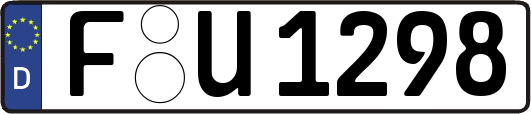 D
F U 1298